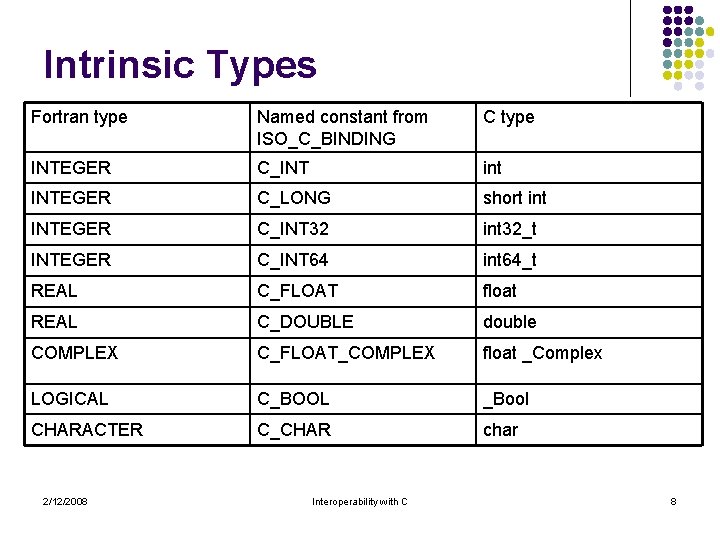 Intrinsic Types

| Fortran type | Named constant from ISO_C_BINDING | C type |
|---|---|---|
| INTEGER | C_INT | int |
| INTEGER | C_LONG | short int |
| INTEGER | C_INT32 | int32_t |
| INTEGER | C_INT64 | int64_t |
| REAL | C_FLOAT | float |
| REAL | C_DOUBLE | double |
| COMPLEX | C_FLOAT_COMPLEX | float _Complex |
| LOGICAL | C_BOOL | _Bool |
| CHARACTER | C_CHAR | char |

2/12/2008

Interoperability with C

8